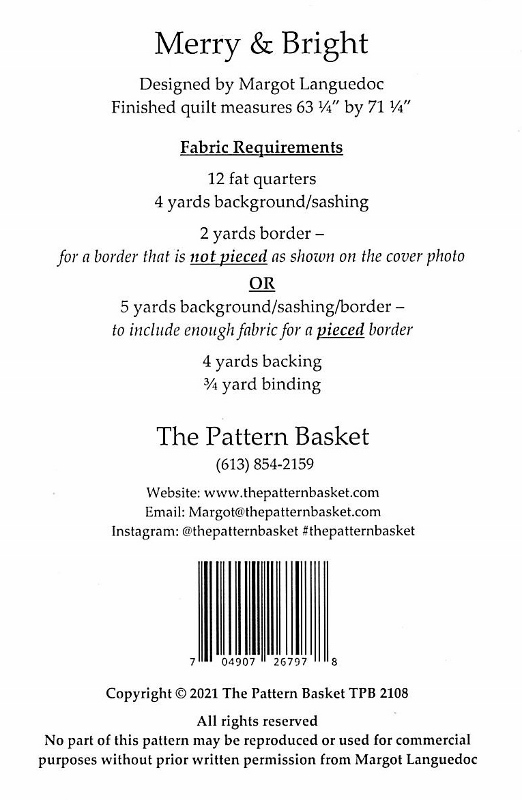 Merry & Bright

Designed by Margot Languedoc
Finished quilt measures 63 ¼" by 71 ¼"

Fabric Requirements

12 fat quarters
4 yards background/sashing

2 yards border –
for a border that is not pieced as shown on the cover photo

OR

5 yards background/sashing/border –
to include enough fabric for a pieced border

4 yards backing
¾ yard binding

The Pattern Basket

(613) 854-2159

Website: www.thepatternbasket.com
Email: Margot@thepatternbasket.com
Instagram: @thepatternbasket #thepatternbasket

7 04907 26797 8

Copyright © 2021 The Pattern Basket TPB 2108

All rights reserved
No part of this pattern may be reproduced or used for commercial purposes without prior written permission from Margot Languedoc